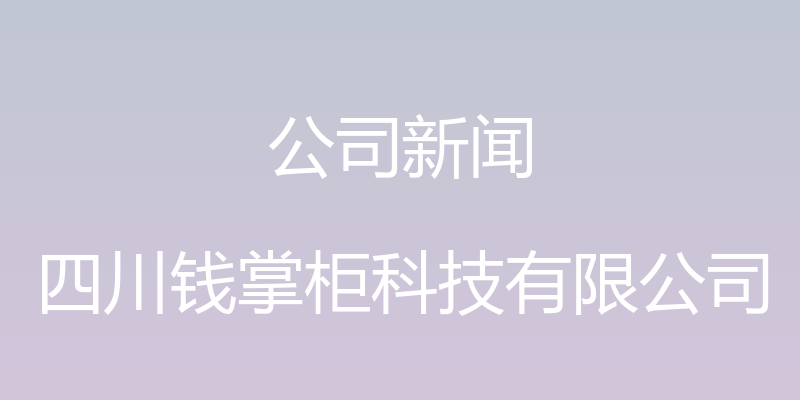 公司新闻

四川钱掌柜科技有限公司